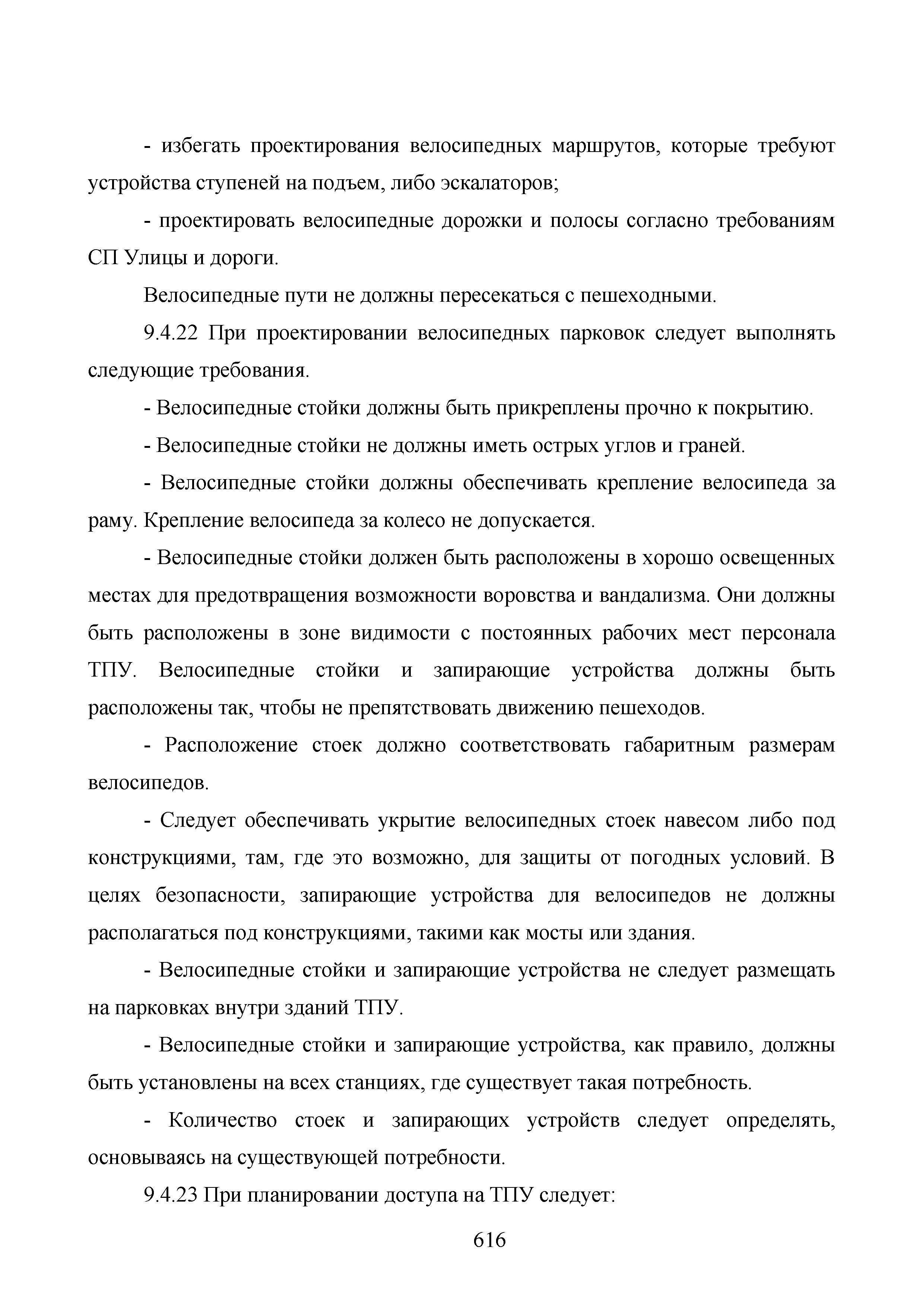 - избегать проектирования велосипедных маршрутов, которые требуют устройства ступеней на подъем, либо эскалаторов;

- проектировать велосипедные дорожки и полосы согласно требованиям СП Улицы и дороги.

Велосипедные пути не должны пересекаться с пешеходными.

9.4.22 При проектировании велосипедных парковок следует выполнять следующие требования.

- Велосипедные стойки должны быть прикреплены прочно к покрытию.

- Велосипедные стойки не должны иметь острых углов и граней.

- Велосипедные стойки должны обеспечивать крепление велосипеда за раму. Крепление велосипеда за колесо не допускается.

- Велосипедные стойки должен быть расположены в хорошо освещенных местах для предотвращения возможности воровства и вандализма. Они должны быть расположены в зоне видимости с постоянных рабочих мест персонала ТПУ. Велосипедные стойки и запирающие устройства должны быть расположены так, чтобы не препятствовать движению пешеходов.

- Расположение стоек должно соответствовать габаритным размерам велосипедов.

- Следует обеспечивать укрытие велосипедных стоек навесом либо под конструкциями, там, где это возможно, для защиты от погодных условий. В целях безопасности, запирающие устройства для велосипедов не должны располагаться под конструкциями, такими как мосты или здания.

- Велосипедные стойки и запирающие устройства не следует размещать на парковках внутри зданий ТПУ.

- Велосипедные стойки и запирающие устройства, как правило, должны быть установлены на всех станциях, где существует такая потребность.

- Количество стоек и запирающих устройств следует определять, основываясь на существующей потребности.

9.4.23 При планировании доступа на ТПУ следует:

616